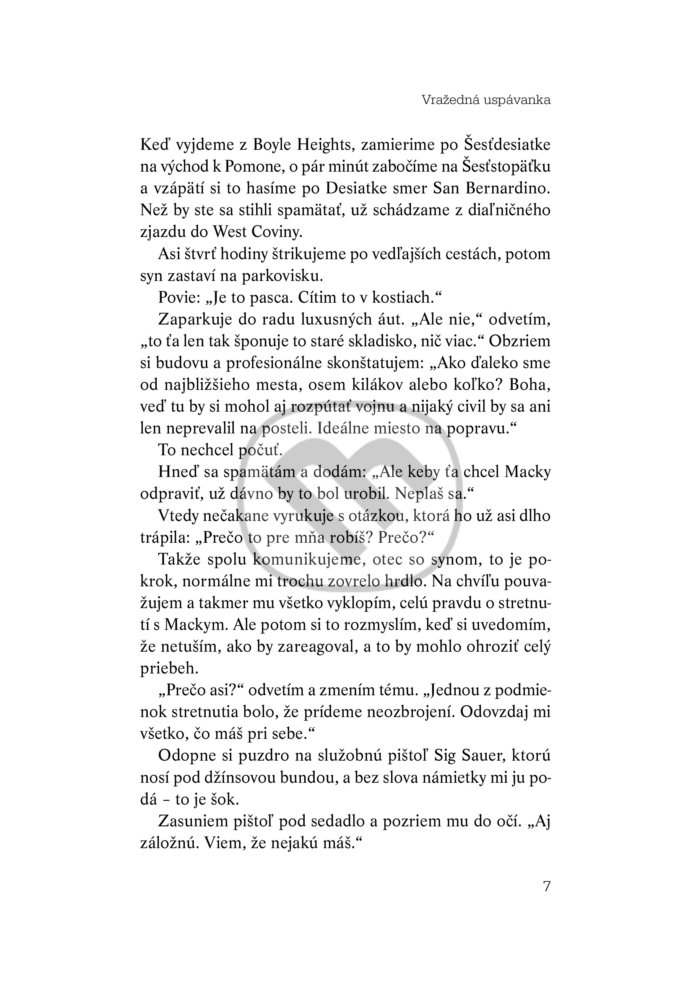 Vražedná uspávanka

Keď vyjdeme z Boyle Heights, zamierime po Šesťdesiatke na východ k Pomone, o pár minút zabočíme na Šesťstopäťku a vzápätí si to hasíme po Desiatke smer San Bernardino. Než by ste sa stihli spamätať, už schádzame z diaľničného zjazdu do West Coviny.

Asi štvrť hodiny štrikujeme po vedľajších cestách, potom syn zastaví na parkovisku.

Povie: „Je to pasca. Cítim to v kostiach."

Zaparkuje do radu luxusných áut. „Ale nie," odvetím, „to ťa len tak šponuje to staré skladisko, nič viac." Obzriem si budovu a profesionálne skonštatujem: „Ako ďaleko sme od najbližšieho mesta, osem kilákov alebo koľko? Boha, veď tu by si mohol aj rozpútať vojnu a nijaký civil by sa ani len neprevalil na posteli. Ideálne miesto na popravu."

To nechcel počuť.

Hneď sa spamätám a dodám: „Ale keby ťa chcel Macky odpraviť, už dávno by to bol urobil. Neplaš sa."

Vtedy nečakane vyrukuje s otázkou, ktorá ho už asi dlho trápila: „Prečo to pre mňa robíš? Prečo?"

Takže spolu komunikujeme, otec so synom, to je pokrok, normálne mi trochu zovrelo hrdlo. Na chvíľu pouvažujem a takmer mu všetko vyklopím, celú pravdu o stretnutí s Mackym. Ale potom si to rozmyslím, keď si uvedomím, že netuším, ako by zareagoval, a to by mohlo ohroziť celý priebeh.

„Prečo asi?" odvetím a zmením tému. „Jednou z podmienok stretnutia bolo, že prídeme neozbrojení. Odovzdaj mi všetko, čo máš pri sebe."

Odopne si puzdro na služobnú pištoľ Sig Sauer, ktorú nosí pod džínsovou bundou, a bez slova námietky mi ju podá – to je šok.

Zasuniem pištoľ pod sedadlo a pozriem mu do očí. „Aj záložnú. Viem, že nejakú máš."

7